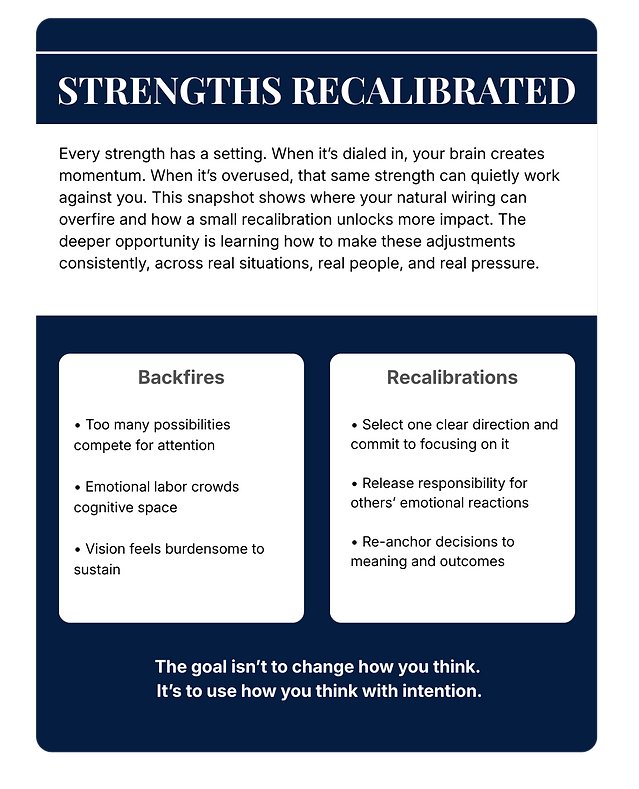 STRENGTHS RECALIBRATED

Every strength has a setting. When it's dialed in, your brain creates momentum. When it's overused, that same strength can quietly work against you. This snapshot shows where your natural wiring can overfire and how a small recalibration unlocks more impact. The deeper opportunity is learning how to make these adjustments consistently, across real situations, real people, and real pressure.

Backfires

• Too many possibilities compete for attention

• Emotional labor crowds cognitive space

• Vision feels burdensome to sustain

Recalibrations

• Select one clear direction and commit to focusing on it

• Release responsibility for others' emotional reactions

• Re-anchor decisions to meaning and outcomes

The goal isn't to change how you think.
It's to use how you think with intention.